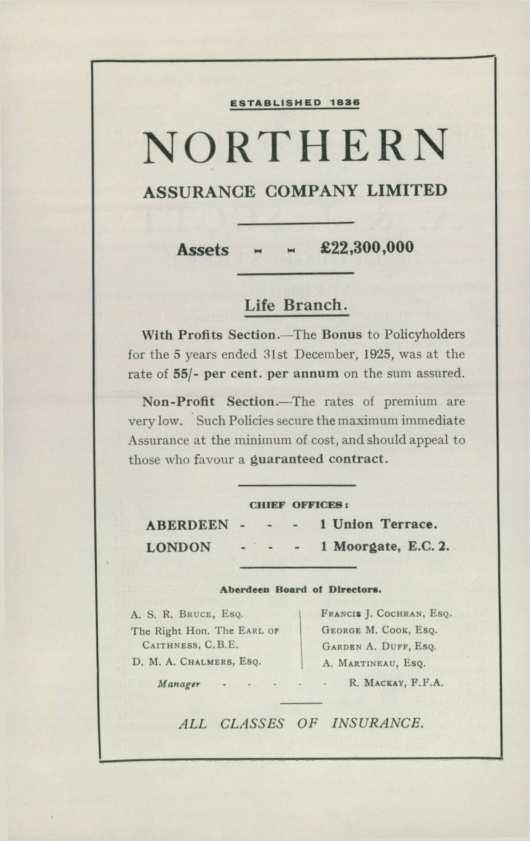 ESTABLISHED 1836

NORTHERN

ASSURANCE COMPANY LIMITED

Assets - - £22,300,000

Life Branch.

With Profits Section.—The Bonus to Policyholders for the 5 years ended 31st December, 1925, was at the rate of 55/- per cent. per annum on the sum assured.

Non-Profit Section.—The rates of premium are very low. Such Policies secure the maximum immediate Assurance at the minimum of cost, and should appeal to those who favour a guaranteed contract.

CHIEF OFFICES:

ABERDEEN - - - 1 Union Terrace.
LONDON - - - 1 Moorgate, E.C. 2.

Aberdeen Board of Directors.

A. S. R. Bruce, Esq.
The Right Hon. The Earl of Caithness, C.B.E.
D. M. A. Chalmers, Esq.

Francis J. Cochran, Esq.
George M. Cook, Esq.
Garden A. Duff, Esq.
A. Martineau, Esq.

Manager - - - - - - R. Mackay, F.F.A.

ALL CLASSES OF INSURANCE.